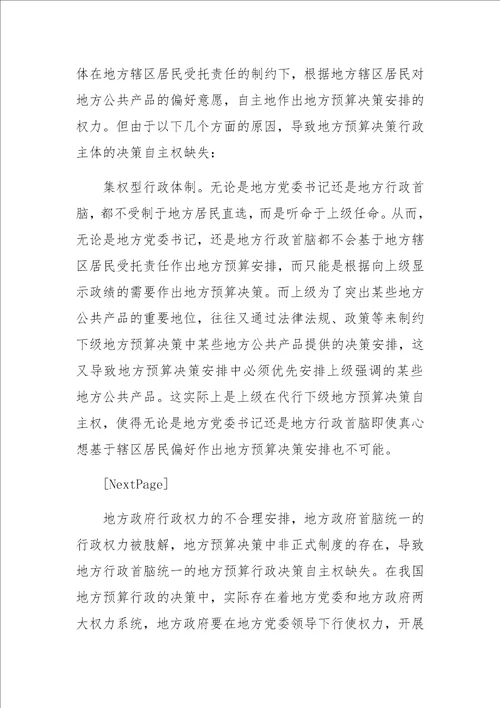 体在地方辖区居民受托责任的制约下，根据地方辖区居民对地方公共产品的偏好意愿，自主地作出地方预算决策安排的权力。但由于以下几个方面的原因，导致地方预算决策行政主体的决策自主权缺失：

集权型行政体制。无论是地方党委书记还是地方行政首脑，都不受制于地方居民直选，而是听命于上级任命。从而，无论是地方党委书记，还是地方行政首脑都不会基于地方辖区居民受托责任作出地方预算安排，而只能是根据向上级显示政绩的需要作出地方预算决策。而上级为了突出某些地方公共产品的重要地位，往往又通过法律法规、政策等来制约下级地方预算决策中某些地方公共产品提供的决策安排，这又导致地方预算决策安排中必须优先安排上级强调的某些地方公共产品。这实际上是上级在代行下级地方预算决策自主权，使得无论是地方党委书记还是地方行政首脑即使真心想基于辖区居民偏好作出地方预算决策安排也不可能。

[NextPage]

地方政府行政权力的不合理安排，地方政府首脑统一的行政权力被肢解，地方预算决策中非正式制度的存在，导致地方行政首脑统一的地方预算行政决策自主权缺失。在我国地方预算行政的决策中，实际存在着地方党委和地方政府两大权力系统，地方政府要在地方党委领导下行使权力，开展